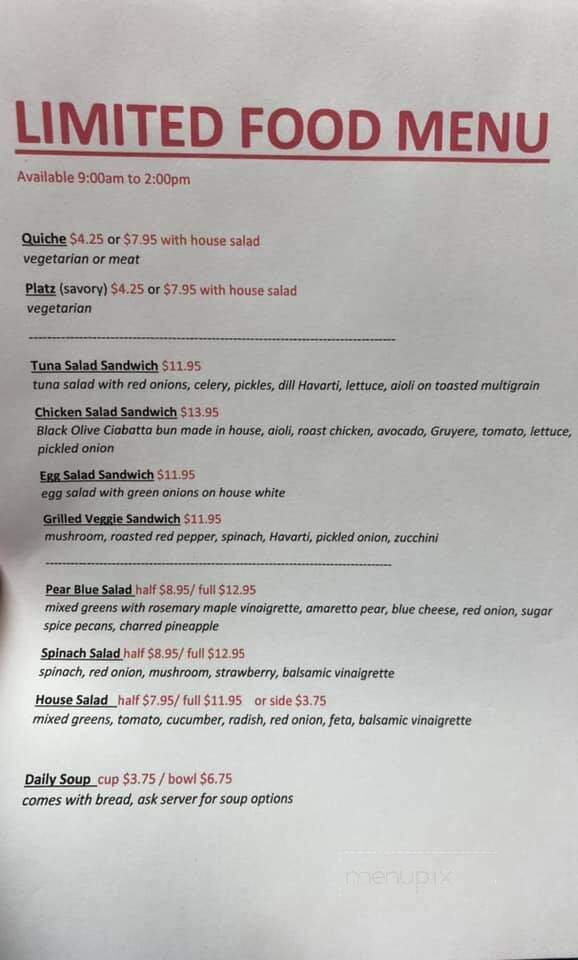 LIMITED FOOD MENU

Available 9:00am to 2:00pm

Quiche $4.25 or $7.95 with house salad
vegetarian or meat

Platz (savory) $4.25 or $7.95 with house salad
vegetarian

Tuna Salad Sandwich $11.95
tuna salad with red onions, celery, pickles, dill Havarti, lettuce, aioli on toasted multigrain

Chicken Salad Sandwich $13.95
Black Olive Ciabatta bun made in house, aioli, roast chicken, avocado, Gruyere, tomato, lettuce, pickled onion

Egg Salad Sandwich $11.95
egg salad with green onions on house white

Grilled Veggie Sandwich $11.95
mushroom, roasted red pepper, spinach, Havarti, pickled onion, zucchini

Pear Blue Salad half $8.95/ full $12.95
mixed greens with rosemary maple vinaigrette, amaretto pear, blue cheese, red onion, sugar spice pecans, charred pineapple

Spinach Salad half $8.95/ full $12.95
spinach, red onion, mushroom, strawberry, balsamic vinaigrette

House Salad half $7.95/ full $11.95 or side $3.75
mixed greens, tomato, cucumber, radish, red onion, feta, balsamic vinaigrette

Daily Soup cup $3.75 / bowl $6.75
comes with bread, ask server for soup options

menupix